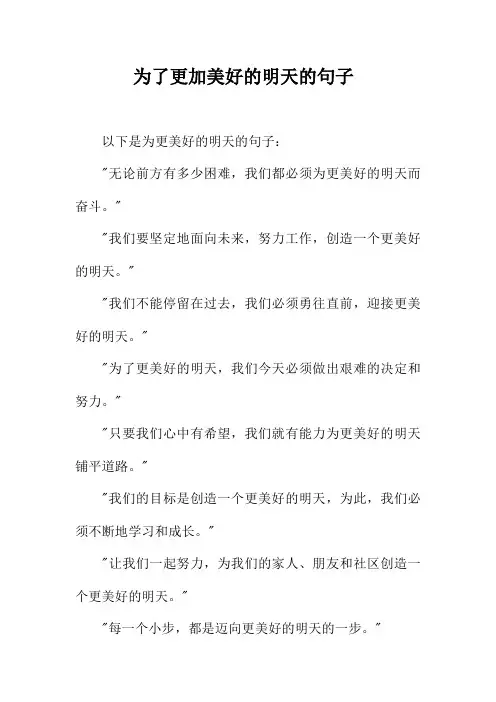 为了更加美好的明天的句子

以下是为更美好的明天的句子：

"无论前方有多少困难，我们都必须为更美好的明天而奋斗。"

"我们要坚定地面向未来，努力工作，创造一个更美好的明天。"

"我们不能停留在过去，我们必须勇往直前，迎接更美好的明天。"

"为了更美好的明天，我们今天必须做出艰难的决定和努力。"

"只要我们心中有希望，我们就有能力为更美好的明天铺平道路。"

"我们的目标是创造一个更美好的明天，为此，我们必须不断地学习和成长。"

"让我们一起努力，为我们的家人、朋友和社区创造一个更美好的明天。"

"每一个小步，都是迈向更美好的明天的一步。"